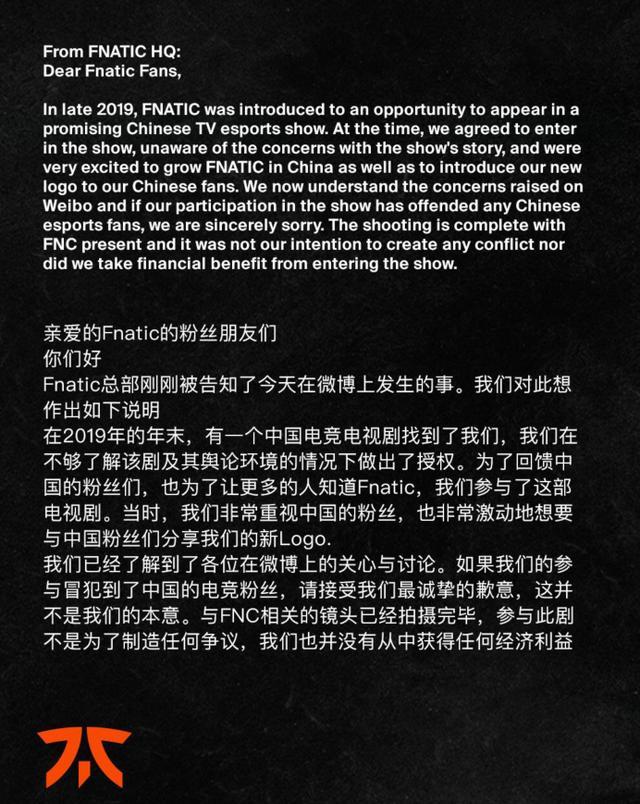 From FNATIC HQ:
Dear Fnatic Fans,

In late 2019, FNATIC was introduced to an opportunity to appear in a promising Chinese TV esports show. At the time, we agreed to enter in the show, unaware of the concerns with the show's story, and were very excited to grow FNATIC in China as well as to introduce our new logo to our Chinese fans. We now understand the concerns raised on Weibo and if our participation in the show has offended any Chinese esports fans, we are sincerely sorry. The shooting is complete with FNC present and it was not our intention to create any conflict nor did we take financial benefit from entering the show.

亲爱的Fnatic的粉丝朋友们
你们好
Fnatic总部刚刚被告知了今天在微博上发生的事。我们对此想作出如下说明
在2019年的年末，有一个中国电竞电视剧找到了我们，我们在不够了解该剧及其舆论环境的情况下做出了授权。为了回馈中国的粉丝们，也为了让更多的人知道Fnatic，我们参与了这部电视剧。当时，我们非常重视中国的粉丝，也非常激动地想要与中国粉丝们分享我们的新Logo.
我们已经了解到了各位在微博上的关心与讨论。如果我们的参与冒犯到了中国的电竞粉丝，请接受我们最诚挚的歉意，这并不是我们的本意。与FNC相关的镜头已经拍摄完毕，参与此剧不是为了制造任何争议，我们也并没有从中获得任何经济利益